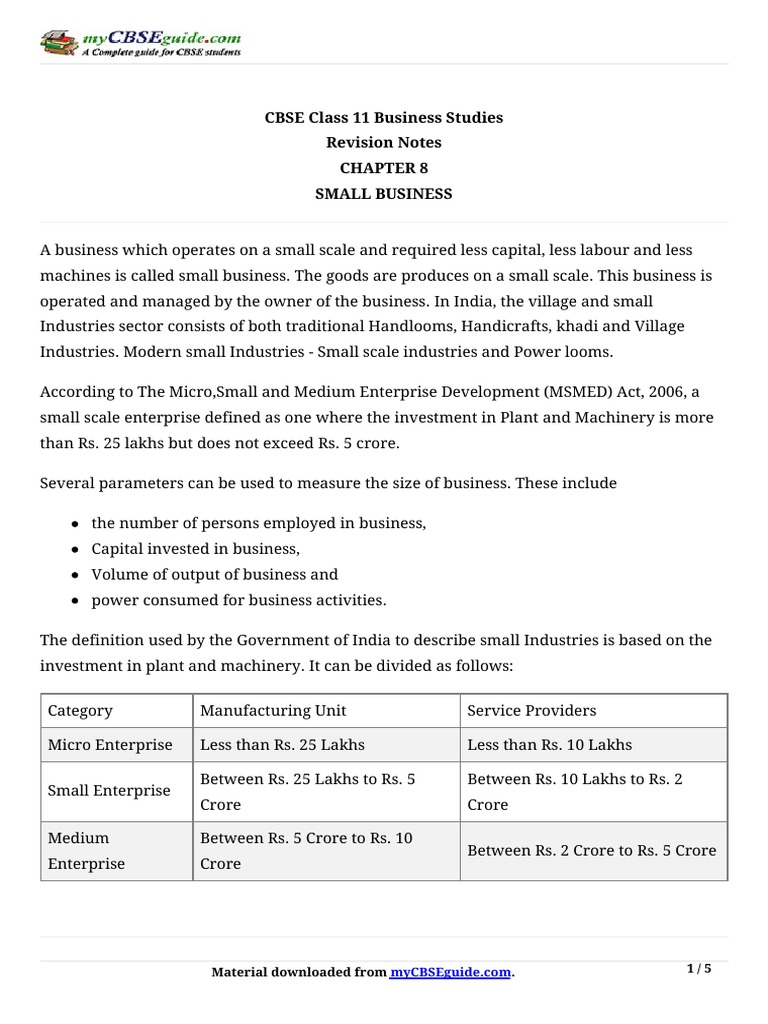 myCBSEguide.com
A Complete guide for CBSE students

CBSE Class 11 Business Studies
Revision Notes
CHAPTER 8
SMALL BUSINESS

A business which operates on a small scale and required less capital, less labour and less machines is called small business. The goods are produces on a small scale. This business is operated and managed by the owner of the business. In India, the village and small Industries sector consists of both traditional Handlooms, Handicrafts, khadi and Village Industries. Modern small Industries - Small scale industries and Power looms.

According to The Micro,Small and Medium Enterprise Development (MSMED) Act, 2006, a small scale enterprise defined as one where the investment in Plant and Machinery is more than Rs. 25 lakhs but does not exceed Rs. 5 crore.

Several parameters can be used to measure the size of business. These include

- the number of persons employed in business,
- Capital invested in business,
- Volume of output of business and
- power consumed for business activities.

The definition used by the Government of India to describe small Industries is based on the investment in plant and machinery. It can be divided as follows:

| Category | Manufacturing Unit | Service Providers |
|---|---|---|
| Micro Enterprise | Less than Rs. 25 Lakhs | Less than Rs. 10 Lakhs |
| Small Enterprise | Between Rs. 25 Lakhs to Rs. 5 Crore | Between Rs. 10 Lakhs to Rs. 2 Crore |
| Medium Enterprise | Between Rs. 5 Crore to Rs. 10 Crore | Between Rs. 2 Crore to Rs. 5 Crore |

Material downloaded from myCBSEguide.com.
1 / 5